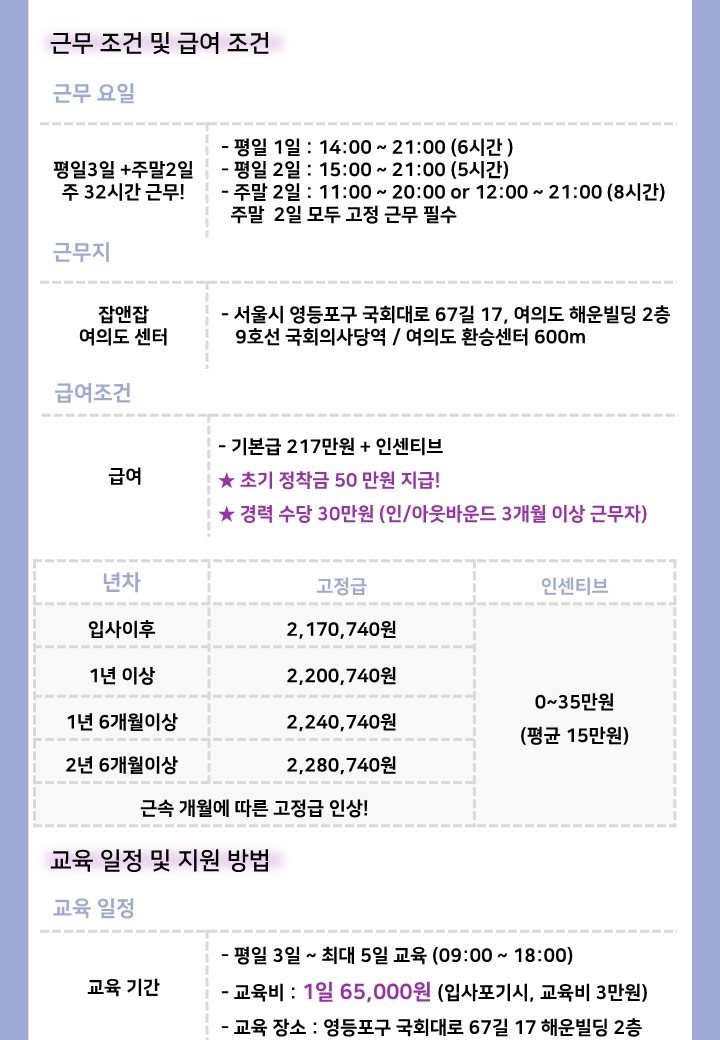 근무 조건 및 급여 조건

근무 요일

평일3일 +주말2일
주 32시간 근무!

- 평일 1일 : 14:00 ~ 21:00 (6시간 )
- 평일 2일 : 15:00 ~ 21:00 (5시간)
- 주말 2일 : 11:00 ~ 20:00 or 12:00 ~ 21:00 (8시간)
주말 2일 모두 고정 근무 필수

근무지

잡앤잡
여의도 센터

- 서울시 영등포구 국회대로 67길 17, 여의도 해운빌딩 2층
9호선 국회의사당역 / 여의도 환승센터 600m

급여조건

급여

- 기본급 217만원 + 인센티브
★ 초기 정착금 50 만원 지급!
★ 경력 수당 30만원 (인/아웃바운드 3개월 이상 근무자)

| 년차 | 고정급 | 인센티브 |
|---|---|---|
| 입사이후 | 2,170,740원 | 0~35만원 (평균 15만원) |
| 1년 이상 | 2,200,740원 | |
| 1년 6개월이상 | 2,240,740원 | |
| 2년 6개월이상 | 2,280,740원 | |
| 근속 개월에 따른 고정급 인상! | | |

교육 일정 및 지원 방법

교육 일정

교육 기간

- 평일 3일 ~ 최대 5일 교육 (09:00 ~ 18:00)
- 교육비 : 1일 65,000원 (입사포기시, 교육비 3만원)
- 교육 장소 : 영등포구 국회대로 67길 17 해운빌딩 2층